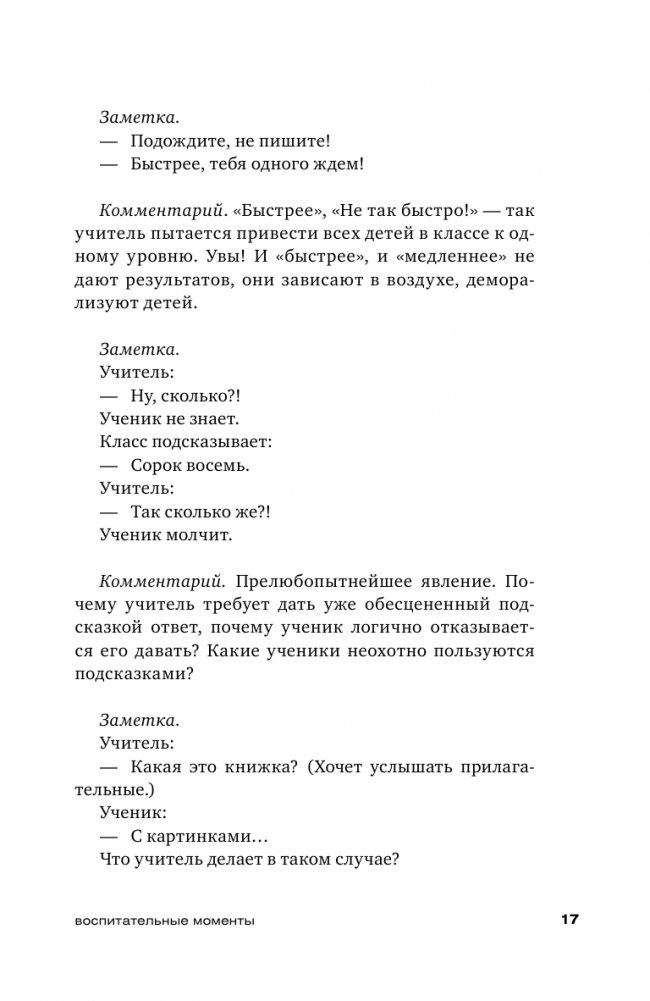 Заметка.
— Подождите, не пишите!
— Быстрее, тебя одного ждем!

Комментарий. «Быстрее», «Не так быстро!» — так учитель пытается привести всех детей в классе к одному уровню. Увы! И «быстрее», и «медленнее» не дают результатов, они зависают в воздухе, деморализуют детей.

Заметка.
Учитель:
— Ну, сколько?!
Ученик не знает.
Класс подсказывает:
— Сорок восемь.
Учитель:
— Так сколько же?!
Ученик молчит.

Комментарий. Прелюбопытнейшее явление. Почему учитель требует дать уже обесцененный подсказкой ответ, почему ученик логично отказывается его давать? Какие ученики неохотно пользуются подсказками?

Заметка.
Учитель:
— Какая это книжка? (Хочет услышать прилагательные.)
Ученик:
— С картинками…
Что учитель делает в таком случае?

воспитательные моменты 17